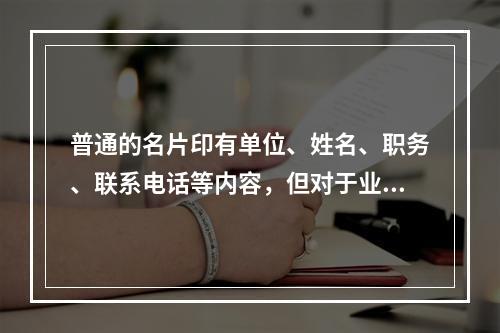 普通的名片印有单位、姓名、职务、联系电话等内容，但对于业...